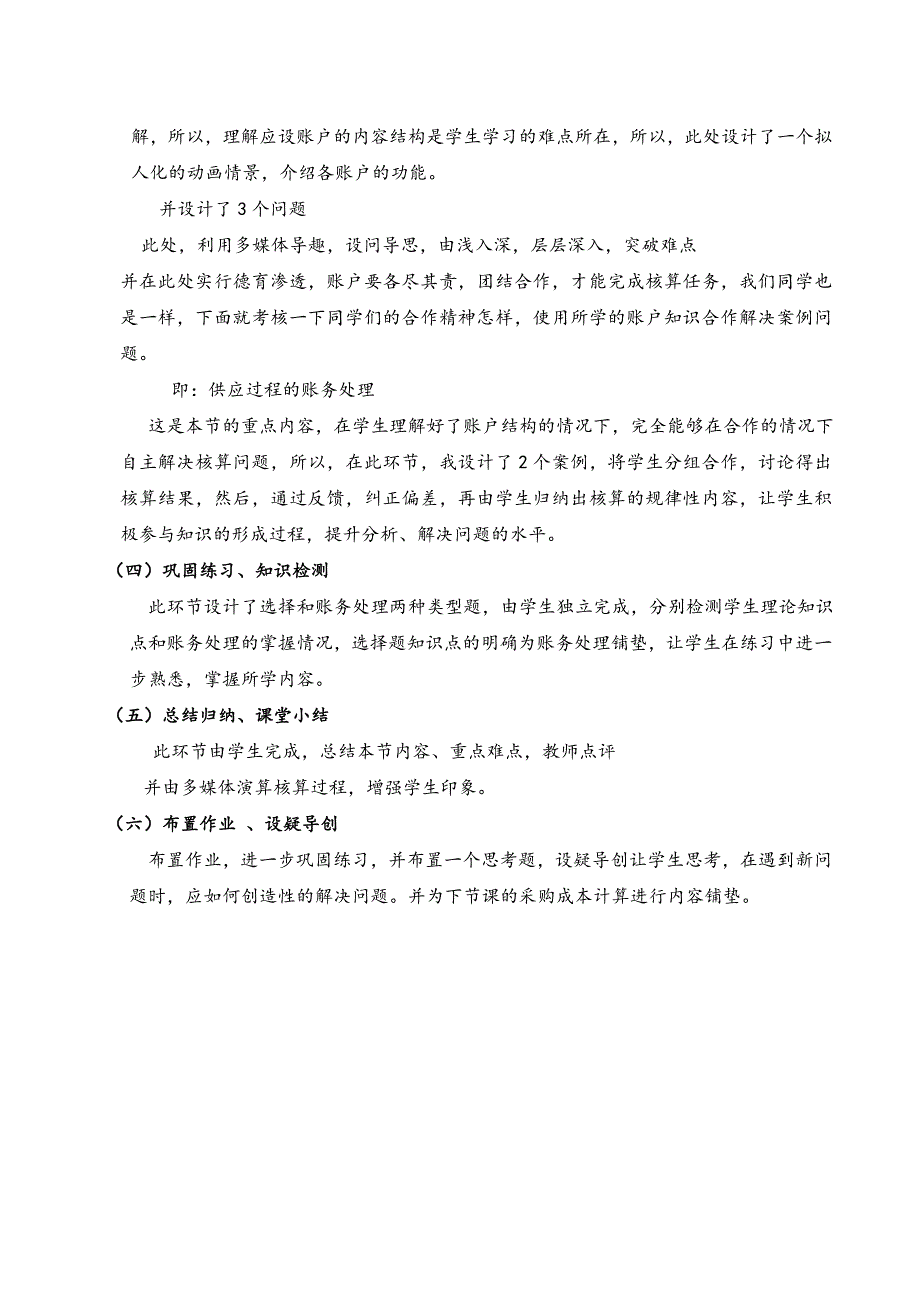 解，所以，理解应设账户的内容结构是学生学习的难点所在，所以，此处设计了一个拟人化的动画情景，介绍各账户的功能。

并设计了 3 个问题

此处，利用多媒体导趣，设问导思，由浅入深，层层深入，突破难点

并在此处实行德育渗透，账户要各尽其责，团结合作，才能完成核算任务，我们同学也是一样，下面就考核一下同学们的合作精神怎样，使用所学的账户知识合作解决案例问题。

即：供应过程的账务处理

这是本节的重点内容，在学生理解好了账户结构的情况下，完全能够在合作的情况下自主解决核算问题，所以，在此环节，我设计了 2 个案例，将学生分组合作，讨论得出核算结果，然后，通过反馈，纠正偏差，再由学生归纳出核算的规律性内容，让学生积极参与知识的形成过程，提升分析、解决问题的水平。

（四）巩固练习、知识检测

此环节设计了选择和账务处理两种类型题，由学生独立完成，分别检测学生理论知识点和账务处理的掌握情况，选择题知识点的明确为账务处理铺垫，让学生在练习中进一步熟悉，掌握所学内容。

（五）总结归纳、课堂小结

此环节由学生完成，总结本节内容、重点难点，教师点评

并由多媒体演算核算过程，增强学生印象。

（六）布置作业 、设疑导创

布置作业，进一步巩固练习，并布置一个思考题，设疑导创让学生思考，在遇到新问题时，应如何创造性的解决问题。并为下节课的采购成本计算进行内容铺垫。